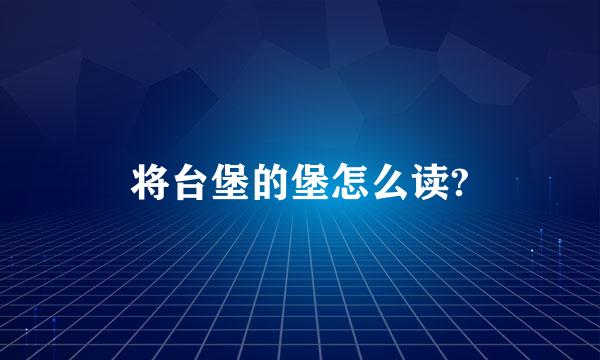 将台堡的堡怎么读?